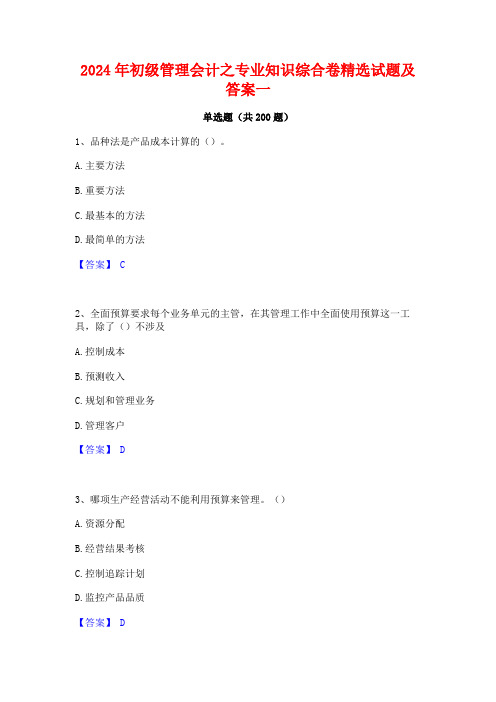 2024年初级管理会计之专业知识综合卷精选试题及答案一

单选题（共200题）

1、品种法是产品成本计算的（）。

A.主要方法

B.重要方法

C.最基本的方法

D.最简单的方法

【答案】 C

2、全面预算要求每个业务单元的主管，在其管理工作中全面使用预算这一工具，除了（）不涉及

A.控制成本

B.预测收入

C.规划和管理业务

D.管理客户

【答案】 D

3、哪项生产经营活动不能利用预算来管理。（）

A.资源分配

B.经营结果考核

C.控制追踪计划

D.监控产品品质

【答案】 D